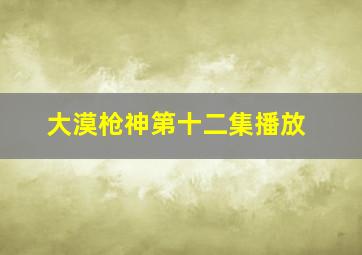 大漠枪神第十二集播放